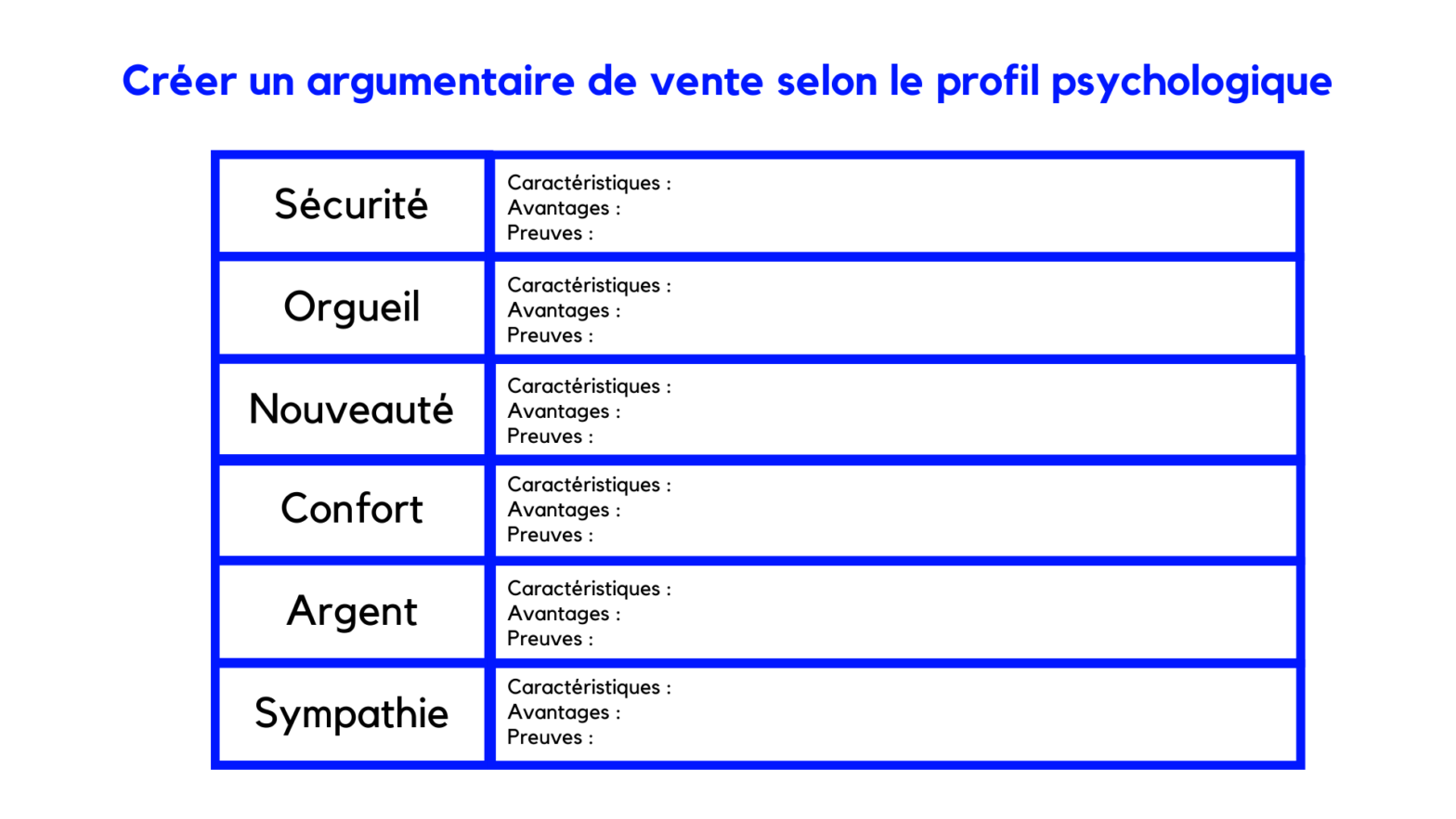 Créer un argumentaire de vente selon le profil psychologique

| | |
|---|---|
| Sécurité | Caractéristiques : Avantages : Preuves : |
| Orgueil | Caractéristiques : Avantages : Preuves : |
| Nouveauté | Caractéristiques : Avantages : Preuves : |
| Confort | Caractéristiques : Avantages : Preuves : |
| Argent | Caractéristiques : Avantages : Preuves : |
| Sympathie | Caractéristiques : Avantages : Preuves : |